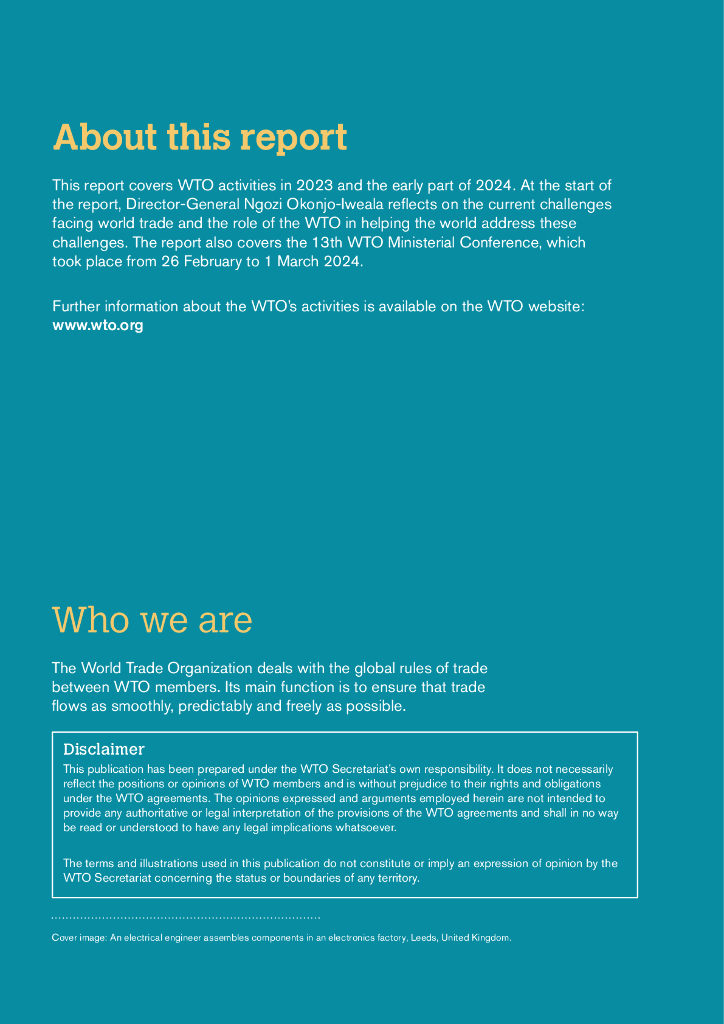 About this report

This report covers WTO activities in 2023 and the early part of 2024. At the start of the report, Director-General Ngozi Okonjo-Iweala reflects on the current challenges facing world trade and the role of the WTO in helping the world address these challenges. The report also covers the 13th WTO Ministerial Conference, which took place from 26 February to 1 March 2024.

Further information about the WTO's activities is available on the WTO website: www.wto.org

Who we are

The World Trade Organization deals with the global rules of trade between WTO members. Its main function is to ensure that trade flows as smoothly, predictably and freely as possible.

Disclaimer

This publication has been prepared under the WTO Secretariat's own responsibility. It does not necessarily reflect the positions or opinions of WTO members and is without prejudice to their rights and obligations under the WTO agreements. The opinions expressed and arguments employed herein are not intended to provide any authoritative or legal interpretation of the provisions of the WTO agreements and shall in no way be read or understood to have any legal implications whatsoever.

The terms and illustrations used in this publication do not constitute or imply an expression of opinion by the WTO Secretariat concerning the status or boundaries of any territory.

Cover image: An electrical engineer assembles components in an electronics factory, Leeds, United Kingdom.